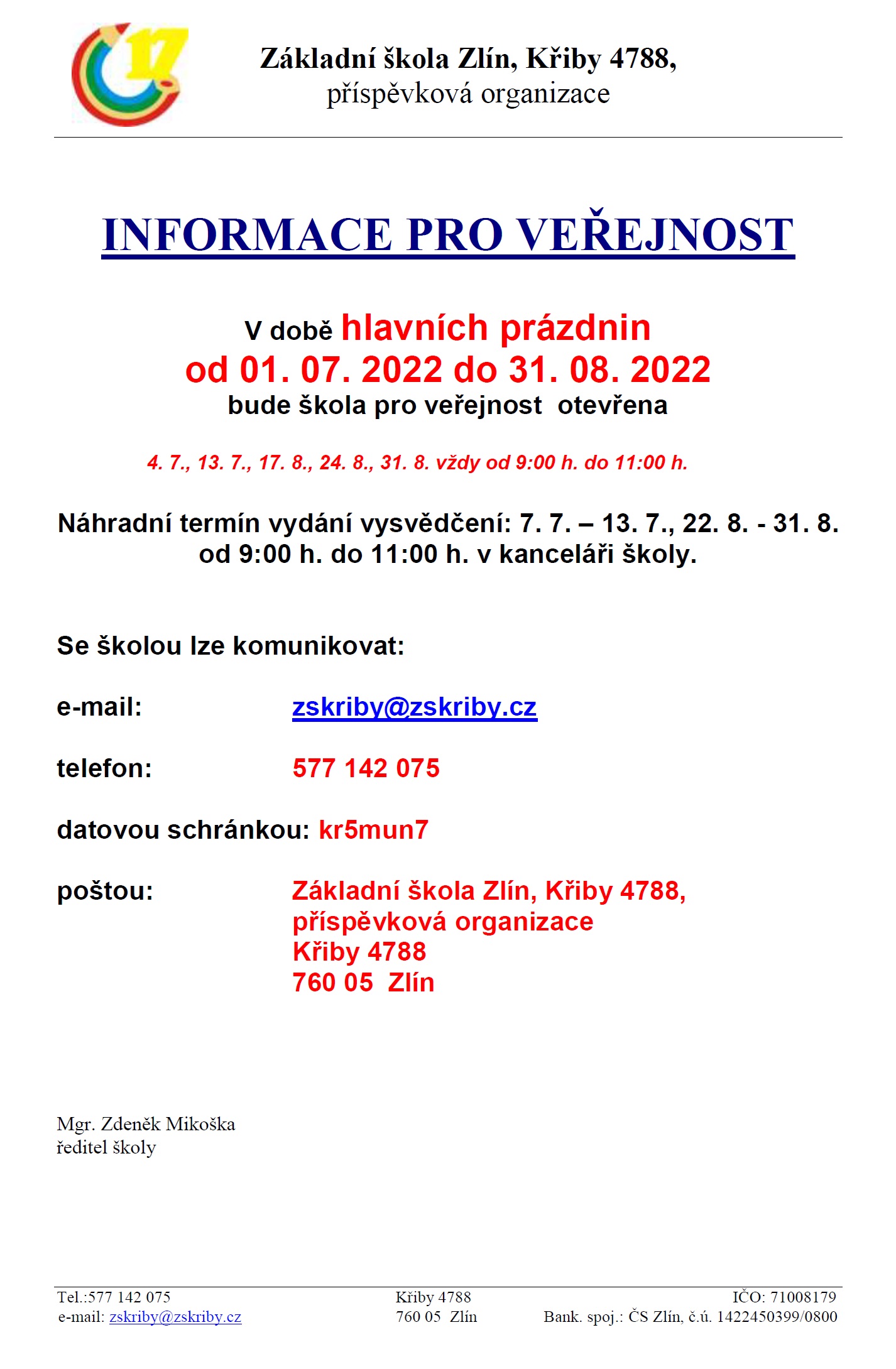 17

Základní škola Zlín, Křiby 4788,
příspěvková organizace

INFORMACE PRO VEŘEJNOST

V době hlavních prázdnin
od 01. 07. 2022 do 31. 08. 2022
bude škola pro veřejnost otevřena

4. 7., 13. 7., 17. 8., 24. 8., 31. 8. vždy od 9:00 h. do 11:00 h.

Náhradní termín vydání vysvědčení: 7. 7. – 13. 7., 22. 8. - 31. 8. od 9:00 h. do 11:00 h. v kanceláři školy.

Se školou lze komunikovat:

e-mail: zskriby@zskriby.cz

telefon: 577 142 075

datovou schránkou: kr5mun7

poštou: Základní škola Zlín, Křiby 4788,
příspěvková organizace
Křiby 4788
760 05 Zlín

Mgr. Zdeněk Mikoška
ředitel školy

Tel.:577 142 075
e-mail: zskriby@zskriby.cz

Křiby 4788
760 05 Zlín

IČO: 71008179
Bank. spoj.: ČS Zlín, č.ú. 1422450399/0800